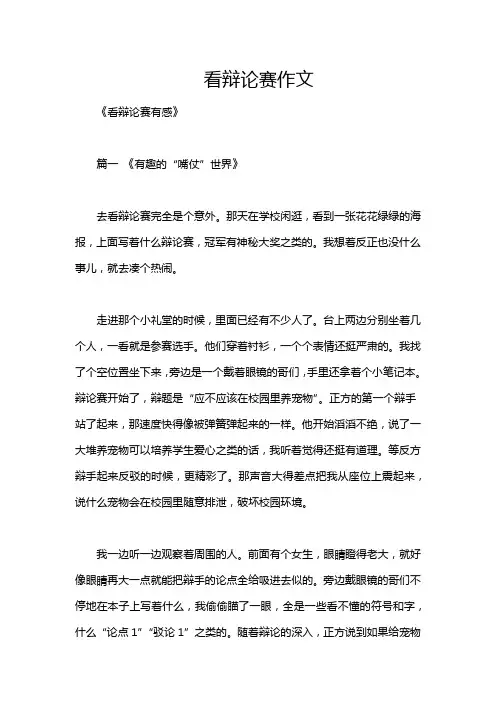 看辩论赛作文

《看辩论赛有感》

篇一 《有趣的“嘴仗”世界》

去看辩论赛完全是个意外。那天在学校闲逛，看到一张花花绿绿的海报，上面写着什么辩论赛，冠军有神秘大奖之类的。我想着反正也没什么事儿，就去凑个热闹。

走进那个小礼堂的时候，里面已经有不少人了。台上两边分别坐着几个人，一看就是参赛选手。他们穿着衬衫，一个个表情还挺严肃的。我找了个空位置坐下来，旁边是一个戴着眼镜的哥们，手里还拿着个小笔记本。辩论赛开始了，辩题是“应不应该在校园里养宠物”。正方的第一个辩手站了起来，那速度快得像被弹簧弹起来的一样。他开始滔滔不绝，说了一大堆养宠物可以培养学生爱心之类的话，我听着觉得还挺有道理。等反方辩手起来反驳的时候，更精彩了。那声音大得差点把我从座位上震起来，说什么宠物会在校园里随意排泄，破坏校园环境。

我一边听一边观察着周围的人。前面有个女生，眼睛瞪得老大，就好像眼睛再大一点就能把辩手的论点全给吸进去似的。旁边戴眼镜的哥们不停地在本子上写着什么，我偷偷瞄了一眼，全是一些看不懂的符号和字，什么“论点 1”“驳论 1”之类的。随着辩论的深入，正方说到如果给宠物